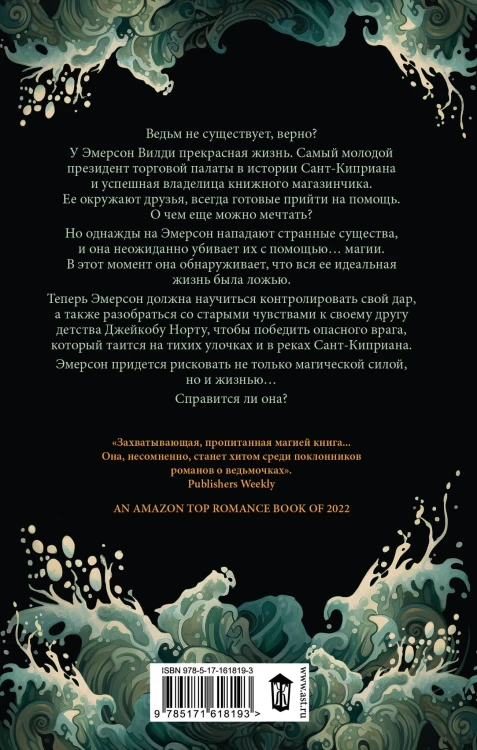 Ведьм не существует, верно?

У Эмерсон Вилди прекрасная жизнь. Самый молодой президент торговой палаты в истории Сант-Киприана и успешная владелица книжного магазинчика. Ее окружают друзья, всегда готовые прийти на помощь. О чем еще можно мечтать?

Но однажды на Эмерсон нападают странные существа, и она неожиданно убивает их с помощью… магии. В этот момент она обнаруживает, что вся ее идеальная жизнь была ложью.

Теперь Эмерсон должна научиться контролировать свой дар, а также разобраться со старыми чувствами к своему другу детства Джейкобу Норту, чтобы победить опасного врага, который таится на тихих улочках и в реках Сант-Киприана.

Эмерсон придется рисковать не только магической силой, но и жизнью…

Справится ли она?

«Захватывающая, пропитанная магией книга... Она, несомненно, станет хитом среди поклонников романов о ведьмочках».
Publishers Weekly

AN AMAZON TOP ROMANCE BOOK OF 2022

ISBN 978-5-17-161819-3

9 785171 618193 >

www.ast.ru